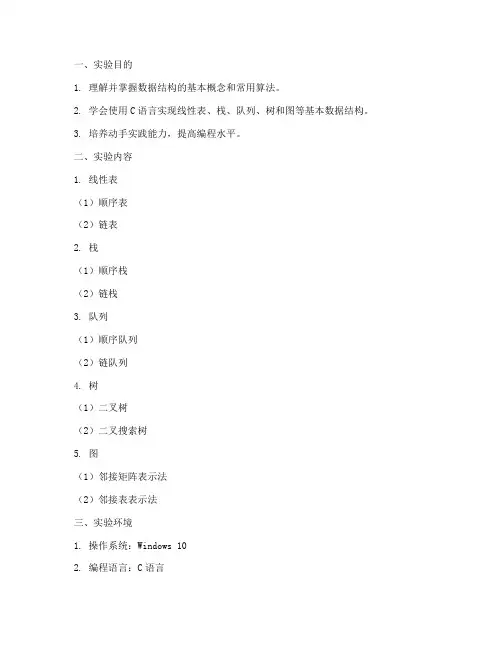 一、实验目的

1. 理解并掌握数据结构的基本概念和常用算法。

2. 学会使用C语言实现线性表、栈、队列、树和图等基本数据结构。

3. 培养动手实践能力，提高编程水平。

二、实验内容

1. 线性表

（1）顺序表

（2）链表

2. 栈

（1）顺序栈

（2）链栈

3. 队列

（1）顺序队列

（2）链队列

4. 树

（1）二叉树

（2）二叉搜索树

5. 图

（1）邻接矩阵表示法

（2）邻接表表示法

三、实验环境

1. 操作系统：Windows 10

2. 编程语言：C语言